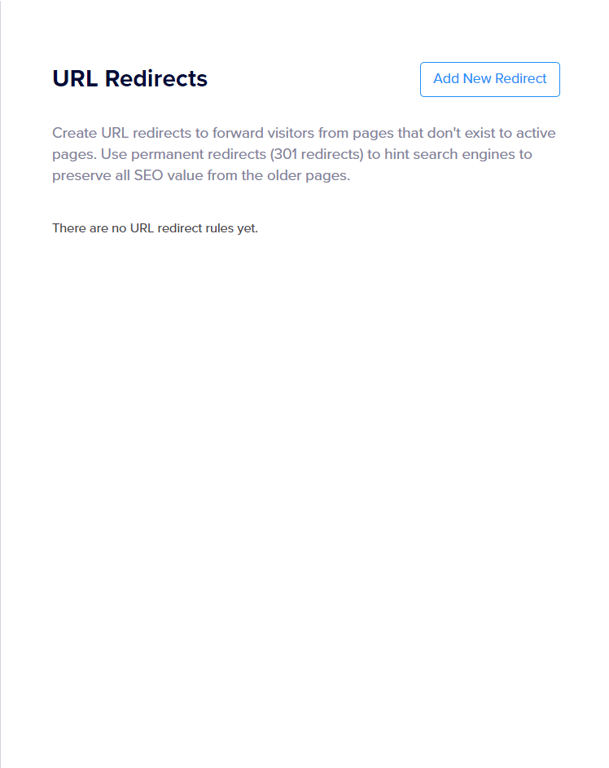 URL Redirects

Add New Redirect

Create URL redirects to forward visitors from pages that don't exist to active pages. Use permanent redirects (301 redirects) to hint search engines to preserve all SEO value from the older pages.

There are no URL redirect rules yet.